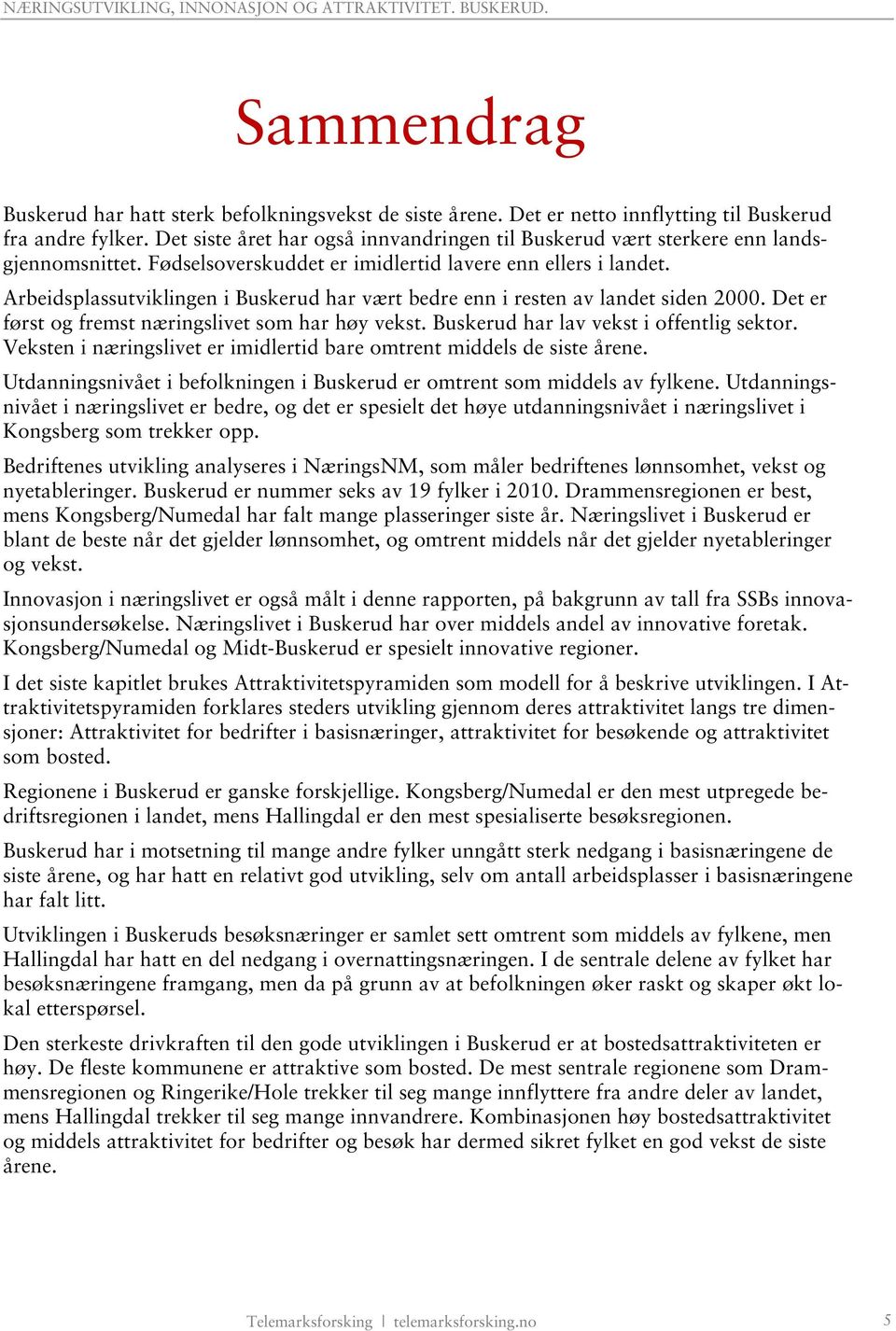 NÆRINGSUTVIKLING, INNONASJON OG ATTRAKTIVITET. BUSKERUD.

Sammendrag

Buskerud har hatt sterk befolkningsvekst de siste årene. Det er netto innflytting til Buskerud fra andre fylker. Det siste året har også innvandringen til Buskerud vært sterkere enn landsgjennomsnittet. Fødselsoverskuddet er imidlertid lavere enn ellers i landet.

Arbeidsplassutviklingen i Buskerud har vært bedre enn i resten av landet siden 2000. Det er først og fremst næringslivet som har høy vekst. Buskerud har lav vekst i offentlig sektor. Veksten i næringslivet er imidlertid bare omtrent middels de siste årene.

Utdanningsnivået i befolkningen i Buskerud er omtrent som middels av fylkene. Utdanningsnivået i næringslivet er bedre, og det er spesielt det høye utdanningsnivået i næringslivet i Kongsberg som trekker opp.

Bedriftenes utvikling analyseres i NæringsNM, som måler bedriftenes lønnsomhet, vekst og nyetableringer. Buskerud er nummer seks av 19 fylker i 2010. Drammensregionen er best, mens Kongsberg/Numedal har falt mange plasseringer siste år. Næringslivet i Buskerud er blant de beste når det gjelder lønnsomhet, og omtrent middels når det gjelder nyetableringer og vekst.

Innovasjon i næringslivet er også målt i denne rapporten, på bakgrunn av tall fra SSBs innovasjonsundersøkelse. Næringslivet i Buskerud har over middels andel av innovative foretak. Kongsberg/Numedal og Midt-Buskerud er spesielt innovative regioner.

I det siste kapitlet brukes Attraktivitetspyramiden som modell for å beskrive utviklingen. I Attraktivitetspyramiden forklares steders utvikling gjennom deres attraktivitet langs tre dimensjoner: Attraktivitet for bedrifter i basisnæringer, attraktivitet for besøkende og attraktivitet som bosted.

Regionene i Buskerud er ganske forskjellige. Kongsberg/Numedal er den mest utpregede bedriftsregionen i landet, mens Hallingdal er den mest spesialiserte besøksregionen.

Buskerud har i motsetning til mange andre fylker unngått sterk nedgang i basisnæringene de siste årene, og har hatt en relativt god utvikling, selv om antall arbeidsplasser i basisnæringene har falt litt.

Utviklingen i Buskeruds besøksnæringer er samlet sett omtrent som middels av fylkene, men Hallingdal har hatt en del nedgang i overnattingsnæringen. I de sentrale delene av fylket har besøksnæringene framgang, men da på grunn av at befolkningen øker raskt og skaper økt lokal etterspørsel.

Den sterkeste drivkraften til den gode utviklingen i Buskerud er at bostedsattraktiviteten er høy. De fleste kommunene er attraktive som bosted. De mest sentrale regionene som Drammensregionen og Ringerike/Hole trekker til seg mange innflyttere fra andre deler av landet, mens Hallingdal trekker til seg mange innvandrere. Kombinasjonen høy bostedsattraktivitet og middels attraktivitet for bedrifter og besøk har dermed sikret fylket en god vekst de siste årene.

Telemarksforsking | telemarksforsking.no 5